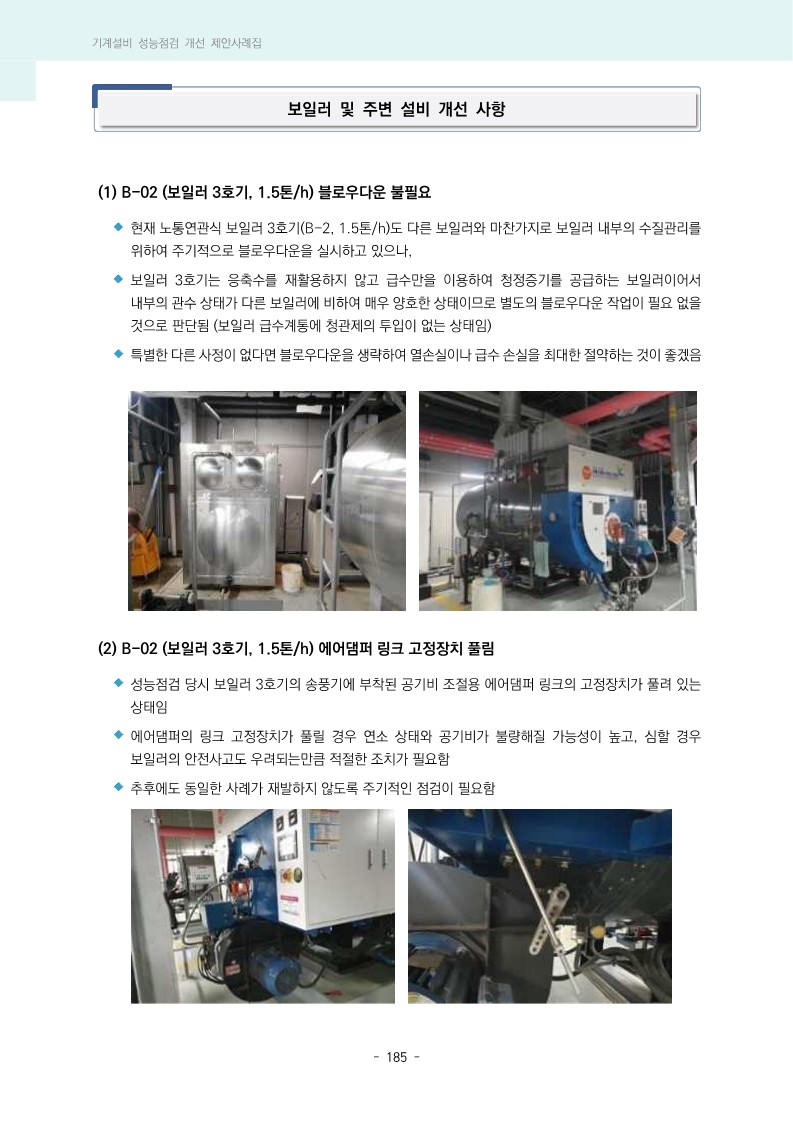 기계설비 성능점검 개선 제안사례집

보일러 및 주변 설비 개선 사항

(1) B-02 (보일러 3호기, 1.5톤/h) 블로우다운 불필요

◆ 현재 노통연관식 보일러 3호기(B-2, 1.5톤/h)도 다른 보일러와 마찬가지로 보일러 내부의 수질관리를 위하여 주기적으로 블로우다운을 실시하고 있으나,

◆ 보일러 3호기는 응축수를 재활용하지 않고 급수만을 이용하여 청정증기를 공급하는 보일러이어서 내부의 관수 상태가 다른 보일러에 비하여 매우 양호한 상태이므로 별도의 블로우다운 작업이 필요 없을 것으로 판단됨 (보일러 급수계통에 청관제의 투입이 없는 상태임)

◆ 특별한 다른 사정이 없다면 블로우다운을 생략하여 열손실이나 급수 손실을 최대한 절약하는 것이 좋겠음

(2) B-02 (보일러 3호기, 1.5톤/h) 에어댐퍼 링크 고정장치 풀림

◆ 성능점검 당시 보일러 3호기의 송풍기에 부착된 공기비 조절용 에어댐퍼 링크의 고정장치가 풀려 있는 상태임

◆ 에어댐퍼의 링크 고정장치가 풀릴 경우 연소 상태와 공기비가 불량해질 가능성이 높고, 심할 경우 보일러의 안전사고도 우려되는만큼 적절한 조치가 필요함

◆ 추후에도 동일한 사례가 재발하지 않도록 주기적인 점검이 필요함

- 185 -